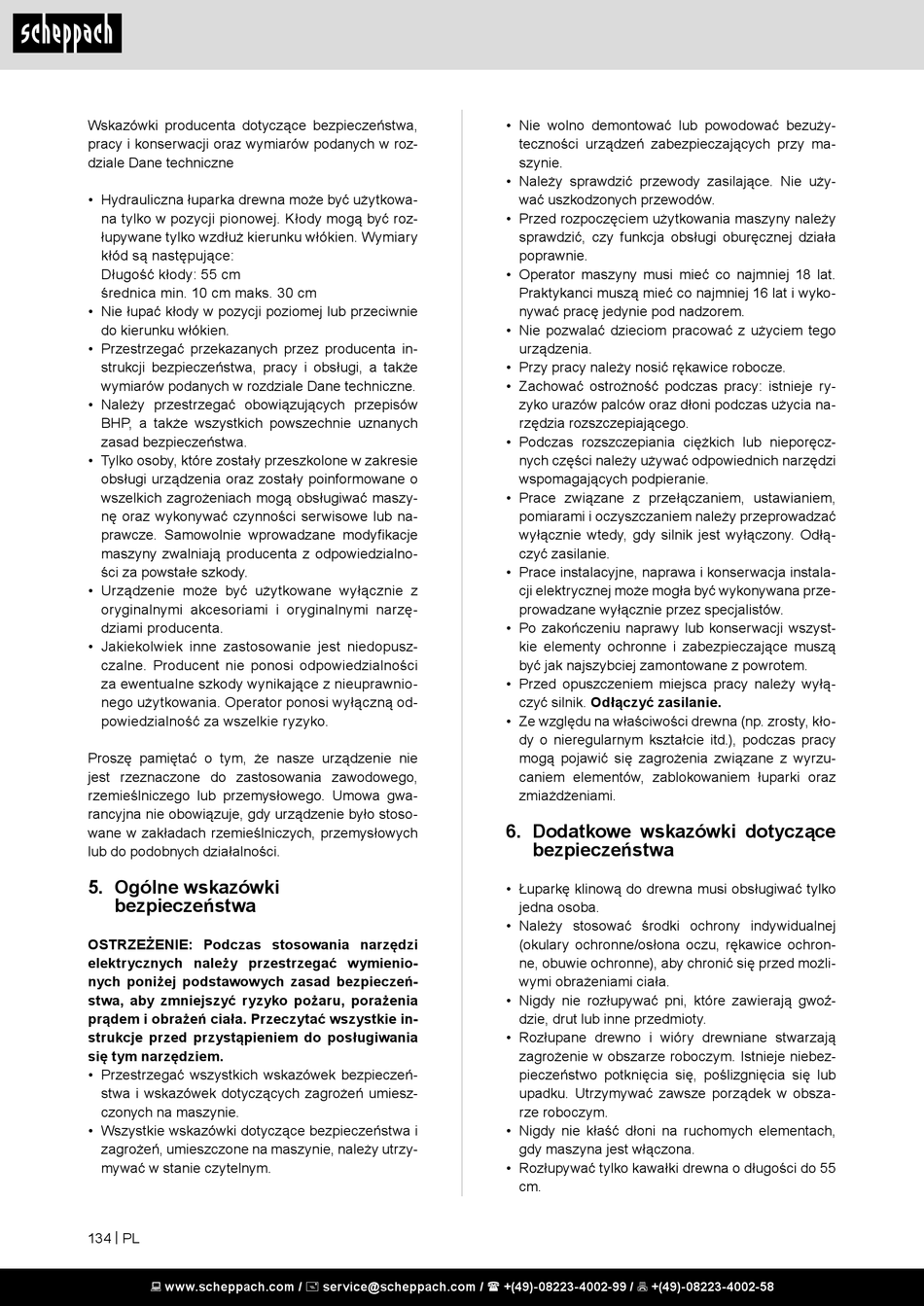 scheppach

Wskazówki producenta dotyczące bezpieczeństwa, pracy i konserwacji oraz wymiarów podanych w rozdziale Dane techniczne

• Hydrauliczna łuparka drewna może być użytkowana tylko w pozycji pionowej. Kłody mogą być rozłupywane tylko wzdłuż kierunku włókien. Wymiary kłód są następujące:
Długość kłody: 55 cm
średnica min. 10 cm maks. 30 cm
• Nie łupać kłody w pozycji poziomej lub przeciwnie do kierunku włókien.
• Przestrzegać przekazanych przez producenta instrukcji bezpieczeństwa, pracy i obsługi, a także wymiarów podanych w rozdziale Dane techniczne.
• Należy przestrzegać obowiązujących przepisów BHP, a także wszystkich powszechnie uznanych zasad bezpieczeństwa.
• Tylko osoby, które zostały przeszkolone w zakresie obsługi urządzenia oraz zostały poinformowane o wszelkich zagrożeniach mogą obsługiwać maszynę oraz wykonywać czynności serwisowe lub naprawcze. Samowolnie wprowadzane modyfikacje maszyny zwalniają producenta z odpowiedzialności za powstałe szkody.
• Urządzenie może być użytkowane wyłącznie z oryginalnymi akcesoriami i oryginalnymi narzędziami producenta.
• Jakiekolwiek inne zastosowanie jest niedopuszczalne. Producent nie ponosi odpowiedzialności za ewentualne szkody wynikające z nieuprawnionego użytkowania. Operator ponosi wyłączną odpowiedzialność za wszelkie ryzyko.

Proszę pamiętać o tym, że nasze urządzenie nie jest rzeznaczone do zastosowania zawodowego, rzemieślniczego lub przemysłowego. Umowa gwarancyjna nie obowiązuje, gdy urządzenie było stosowane w zakładach rzemieślniczych, przemysłowych lub do podobnych działalności.

5. Ogólne wskazówki bezpieczeństwa

OSTRZEŻENIE: Podczas stosowania narzędzi elektrycznych należy przestrzegać wymienionych poniżej podstawowych zasad bezpieczeństwa, aby zmniejszyć ryzyko pożaru, porażenia prądem i obrażeń ciała. Przeczytać wszystkie instrukcje przed przystąpieniem do posługiwania się tym narzędziem.
• Przestrzegać wszystkich wskazówek bezpieczeństwa i wskazówek dotyczących zagrożeń umieszczonych na maszynie.
• Wszystkie wskazówki dotyczące bezpieczeństwa i zagrożeń, umieszczone na maszynie, należy utrzymywać w stanie czytelnym.

• Nie wolno demontować lub powodować bezużyteczności urządzeń zabezpieczających przy maszynie.
• Należy sprawdzić przewody zasilające. Nie używać uszkodzonych przewodów.
• Przed rozpoczęciem użytkowania maszyny należy sprawdzić, czy funkcja obsługi oburęcznej działa poprawnie.
• Operator maszyny musi mieć co najmniej 18 lat. Praktykanci muszą mieć co najmniej 16 lat i wykonywać pracę jedynie pod nadzorem.
• Nie pozwalać dzieciom pracować z użyciem tego urządzenia.
• Przy pracy należy nosić rękawice robocze.
• Zachować ostrożność podczas pracy: istnieje ryzyko urazów palców oraz dłoni podczas użycia narzędzia rozszczepiającego.
• Podczas rozszczepiania ciężkich lub nieporęcznych części należy używać odpowiednich narzędzi wspomagających podpieranie.
• Prace związane z przełączaniem, ustawianiem, pomiarami i oczyszczaniem należy przeprowadzać wyłącznie wtedy, gdy silnik jest wyłączony. Odłączyć zasilanie.
• Prace instalacyjne, naprawa i konserwacja instalacji elektrycznej może mogła być wykonywana przeprowadzane wyłącznie przez specjalistów.
• Po zakończeniu naprawy lub konserwacji wszystkie elementy ochronne i zabezpieczające muszą być jak najszybciej zamontowane z powrotem.
• Przed opuszczeniem miejsca pracy należy wyłączyć silnik. Odłączyć zasilanie.
• Ze względu na właściwości drewna (np. zrosty, kłody o nieregularnym kształcie itd.), podczas pracy mogą pojawić się zagrożenia związane z wyrzucaniem elementów, zablokowaniem łuparki oraz zmiażdżeniami.

6. Dodatkowe wskazówki dotyczące bezpieczeństwa

• Łuparkę klinową do drewna musi obsługiwać tylko jedna osoba.
• Należy stosować środki ochrony indywidualnej (okulary ochronne/osłona oczu, rękawice ochronne, obuwie ochronne), aby chronić się przed możliwymi obrażeniami ciała.
• Nigdy nie rozłupywać pni, które zawierają gwoździe, drut lub inne przedmioty.
• Rozłupane drewno i wióry drewniane stwarzają zagrożenie w obszarze roboczym. Istnieje niebezpieczeństwo potknięcia się, poślizgnięcia się lub upadku. Utrzymywać zawsze porządek w obszarze roboczym.
• Nigdy nie kłaść dłoni na ruchomych elementach, gdy maszyna jest włączona.
• Rozłupywać tylko kawałki drewna o długości do 55 cm.

134 | PL

www.scheppach.com / service@scheppach.com / +(49)-08223-4002-99 / +(49)-08223-4002-58